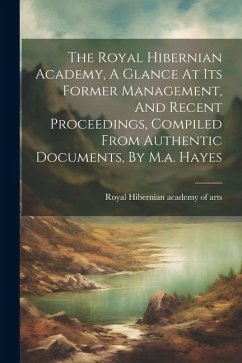 The Royal Hibernian Academy, A Glance At Its Former Management, And Recent Proceedings, Compiled From Authentic Documents, By M.a. Hayes

Royal Hibernian academy of arts